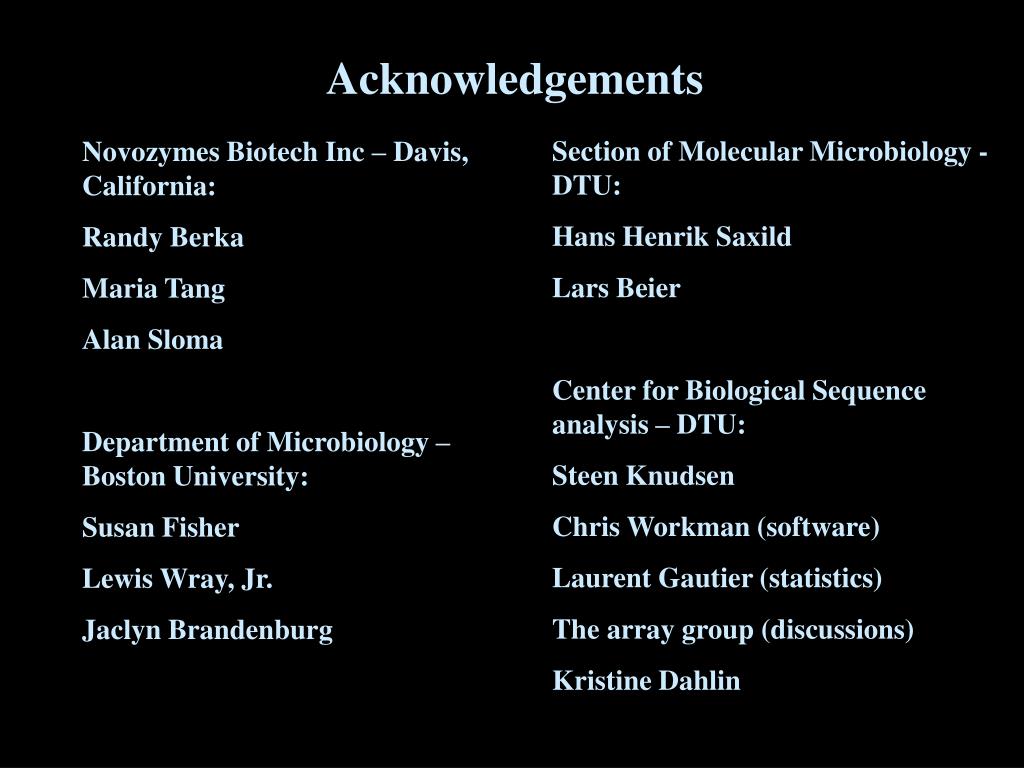 Acknowledgements

Novozymes Biotech Inc – Davis, California:

Randy Berka

Maria Tang

Alan Sloma

Department of Microbiology – Boston University:

Susan Fisher

Lewis Wray, Jr.

Jaclyn Brandenburg

Section of Molecular Microbiology - DTU:

Hans Henrik Saxild

Lars Beier

Center for Biological Sequence analysis – DTU:

Steen Knudsen

Chris Workman (software)

Laurent Gautier (statistics)

The array group (discussions)

Kristine Dahlin